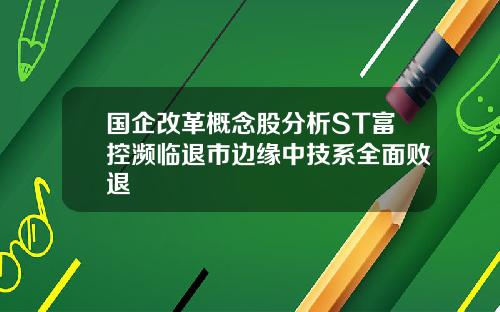 国企改革概念股分析ST富控濒临退市边缘中技系全面败退